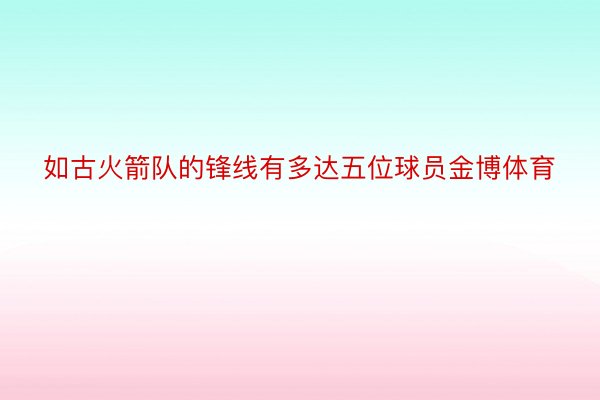 如古火箭队的锋线有多达五位球员金博体育